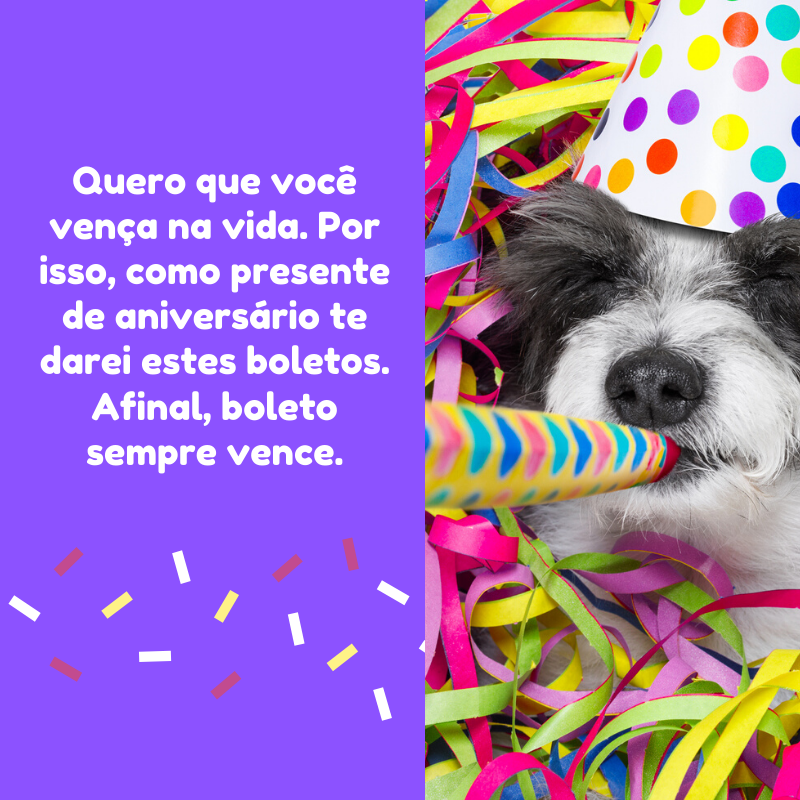 Quero que você vença na vida. Por isso, como presente de aniversário te darei estes boletos. Afinal, boleto sempre vence.